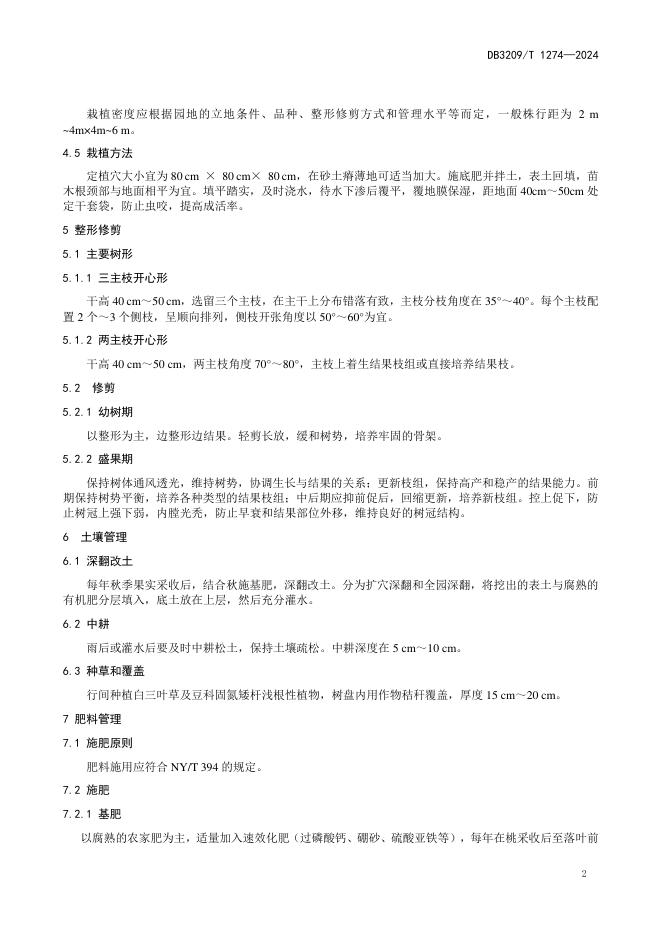 DB3209/T 1274—2024

栽植密度应根据园地的立地条件、品种、整形修剪方式和管理水平等而定，一般株行距为 2 m ~4m×4m~6 m。

4.5 栽植方法

定植穴大小宜为 80 cm × 80 cm× 80 cm，在砂土瘠薄地可适当加大。施底肥并拌土，表土回填，苗木根颈部与地面相平为宜。填平踏实，及时浇水，待水下渗后覆平，覆地膜保湿，距地面 40cm～50cm 处定干套袋，防止虫咬，提高成活率。

5 整形修剪

5.1 主要树形

5.1.1 三主枝开心形

干高 40 cm～50 cm，选留三个主枝，在主干上分布错落有致，主枝分枝角度在 35°～40°。每个主枝配置 2 个～3 个侧枝，呈顺向排列，侧枝开张角度以 50°～60°为宜。

5.1.2 两主枝开心形

干高 40 cm～50 cm，两主枝角度 70°～80°，主枝上着生结果枝组或直接培养结果枝。

5.2 修剪

5.2.1 幼树期

以整形为主，边整形边结果。轻剪长放，缓和树势，培养牢固的骨架。

5.2.2 盛果期

保持树体通风透光，维持树势，协调生长与结果的关系；更新枝组，保持高产和稳产的结果能力。前期保持树势平衡，培养各种类型的结果枝组；中后期应抑前促后，回缩更新，培养新枝组。控上促下，防止树冠上强下弱，内膛光秃，防止早衰和结果部位外移，维持良好的树冠结构。

6 土壤管理

6.1 深翻改土

每年秋季果实采收后，结合秋施基肥，深翻改土。分为扩穴深翻和全园深翻，将挖出的表土与腐熟的有机肥分层填入，底土放在上层，然后充分灌水。

6.2 中耕

雨后或灌水后要及时中耕松土，保持土壤疏松。中耕深度在 5 cm～10 cm。

6.3 种草和覆盖

行间种植白三叶草及豆科固氮矮杆浅根性植物，树盘内用作物秸秆覆盖，厚度 15 cm～20 cm。

7 肥料管理

7.1 施肥原则

肥料施用应符合 NY/T 394 的规定。

7.2 施肥

7.2.1 基肥

以腐熟的农家肥为主，适量加入速效化肥（过磷酸钙、硼砂、硫酸亚铁等），每年在桃采收后至落叶前

2